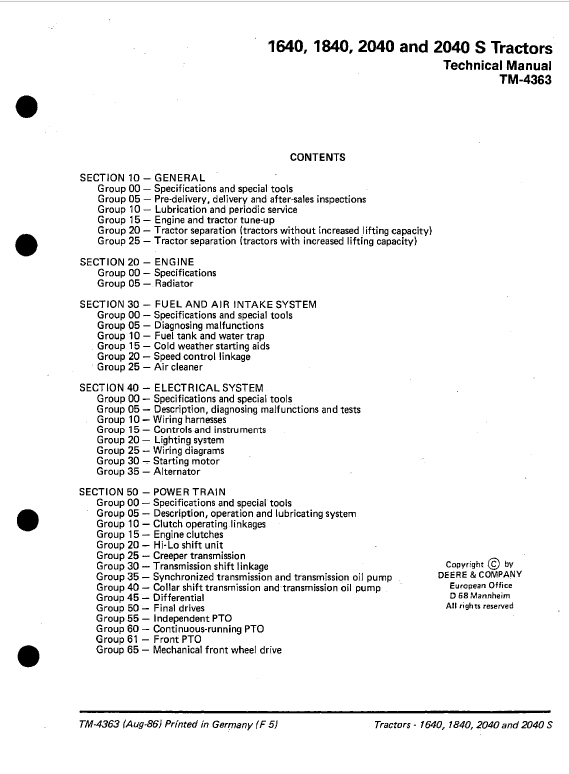 1640, 1840, 2040 and 2040 S Tractors
Technical Manual
TM-4363

CONTENTS

SECTION 10 — GENERAL
Group 00 — Specifications and special tools
Group 05 — Pre-delivery, delivery and after-sales inspections
Group 10 — Lubrication and periodic service
Group 15 — Engine and tractor tune-up
Group 20 — Tractor separation (tractors without increased lifting capacity)
Group 25 — Tractor separation (tractors with increased lifting capacity)

SECTION 20 — ENGINE
Group 00 — Specifications
Group 05 — Radiator

SECTION 30 — FUEL AND AIR INTAKE SYSTEM
Group 00 — Specifications and special tools
Group 05 — Diagnosing malfunctions
Group 10 — Fuel tank and water trap
Group 15 — Cold weather starting aids
Group 20 — Speed control linkage
Group 25 — Air cleaner

SECTION 40 — ELECTRICAL SYSTEM
Group 00 — Specifications and special tools
Group 05 — Description, diagnosing malfunctions and tests
Group 10 — Wiring harnesses
Group 15 — Controls and instruments
Group 20 — Lighting system
Group 25 — Wiring diagrams
Group 30 — Starting motor
Group 35 — Alternator

SECTION 50 — POWER TRAIN
Group 00 — Specifications and special tools
Group 05 — Description, operation and lubricating system
Group 10 — Clutch operating linkages
Group 15 — Engine clutches
Group 20 — Hi-Lo shift unit
Group 25 — Creeper transmission
Group 30 — Transmission shift linkage
Group 35 — Synchronized transmission and transmission oil pump
Group 40 — Collar shift transmission and transmission oil pump
Group 45 — Differential
Group 50 — Final drives
Group 55 — Independent PTO
Group 60 — Continuous-running PTO
Group 61 — Front PTO
Group 65 — Mechanical front wheel drive

Copyright © by
DEERE & COMPANY
European Office
D 68 Mannheim
All rights reserved

TM-4363 (Aug-86) Printed in Germany (F 5)
Tractors - 1640, 1840, 2040 and 2040 S